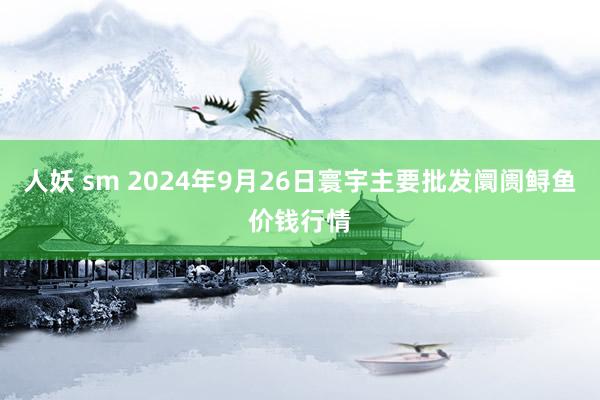 人妖 sm 2024年9月26日寰宇主要批发阛阓鲟鱼价钱行情